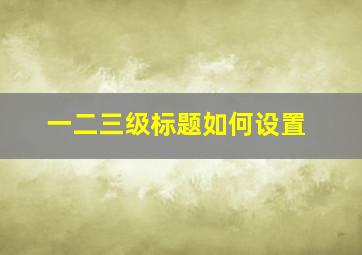 一二三级标题如何设置